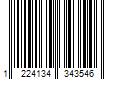 1 224134 343546